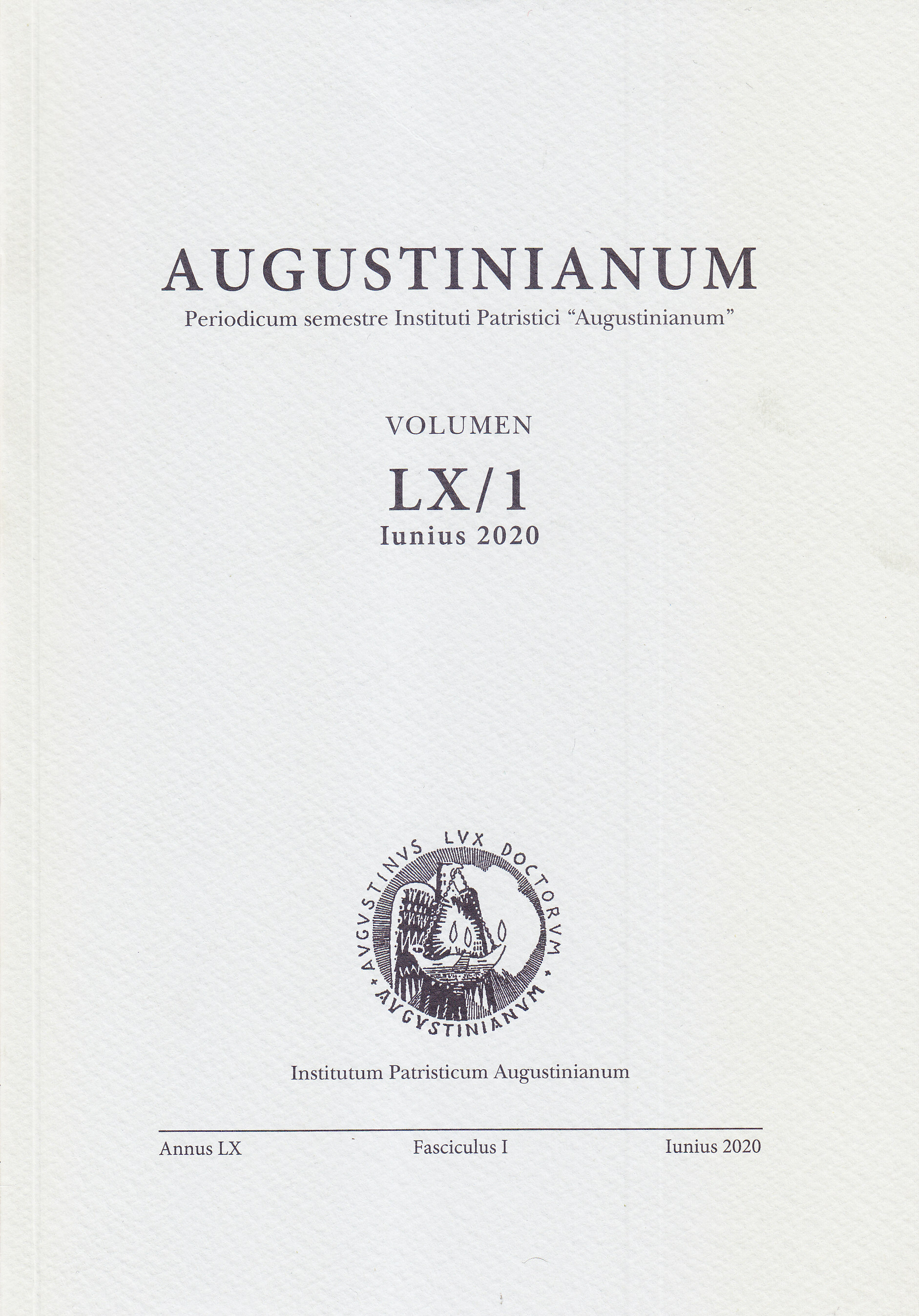 AUGUSTINIANUM

Periodicum semestre Instituti Patristici "Augustinianum"

VOLUMEN

LX/1

Iunius 2020

AVGVSTINVS LVX DOCTORVM

AVGVSTINIANVM

Institutum Patristicum Augustinianum

Annus LX Fasciculus I Iunius 2020